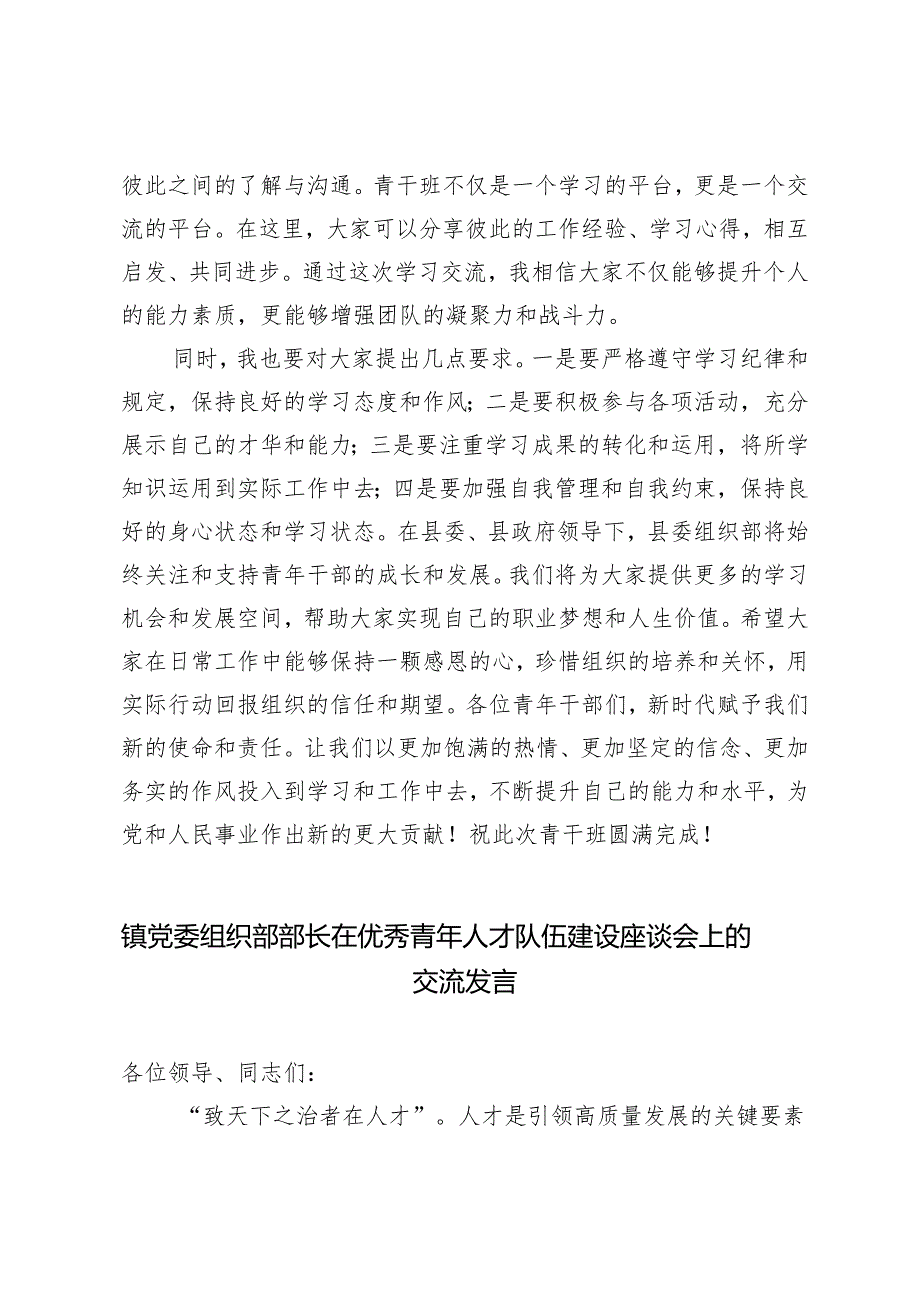 彼此之间的了解与沟通。青干班不仅是一个学习的平台，更是一个交流的平台。在这里，大家可以分享彼此的工作经验、学习心得，相互启发、共同进步。通过这次学习交流，我相信大家不仅能够提升个人的能力素质，更能够增强团队的凝聚力和战斗力。

同时，我也要对大家提出几点要求。一是要严格遵守学习纪律和规定，保持良好的学习态度和作风；二是要积极参与各项活动，充分展示自己的才华和能力；三是要注重学习成果的转化和运用，将所学知识运用到实际工作中去；四是要加强自我管理和自我约束，保持良好的身心状态和学习状态。在县委、县政府领导下，县委组织部将始终关注和支持青年干部的成长和发展。我们将为大家提供更多的学习机会和发展空间，帮助大家实现自己的职业梦想和人生价值。希望大家在日常工作中能够保持一颗感恩的心，珍惜组织的培养和关怀，用实际行动回报组织的信任和期望。各位青年干部们，新时代赋予我们新的使命和责任。让我们以更加饱满的热情、更加坚定的信念、更加务实的作风投入到学习和工作中去，不断提升自己的能力和水平，为党和人民事业作出新的更大贡献！祝此次青干班圆满完成！

镇党委组织部部长在优秀青年人才队伍建设座谈会上的交流发言

各位领导、同志们：

“致天下之治者在人才”。人才是引领高质量发展的关键要素